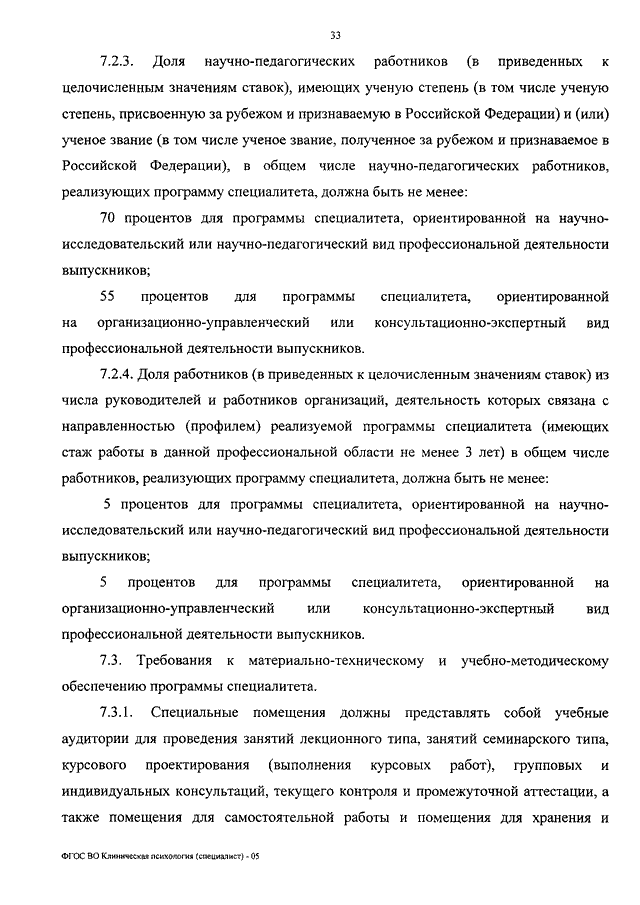 33

7.2.3. Доля научно-педагогических работников (в приведенных к целочисленным значениям ставок), имеющих ученую степень (в том числе ученую степень, присвоенную за рубежом и признаваемую в Российской Федерации) и (или) ученое звание (в том числе ученое звание, полученное за рубежом и признаваемое в Российской Федерации), в общем числе научно-педагогических работников, реализующих программу специалитета, должна быть не менее:

70 процентов для программы специалитета, ориентированной на научно-исследовательский или научно-педагогический вид профессиональной деятельности выпускников;

55 процентов для программы специалитета, ориентированной на организационно-управленческий или консультационно-экспертный вид профессиональной деятельности выпускников.

7.2.4. Доля работников (в приведенных к целочисленным значениям ставок) из числа руководителей и работников организаций, деятельность которых связана с направленностью (профилем) реализуемой программы специалитета (имеющих стаж работы в данной профессиональной области не менее 3 лет) в общем числе работников, реализующих программу специалитета, должна быть не менее:

5 процентов для программы специалитета, ориентированной на научно-исследовательский или научно-педагогический вид профессиональной деятельности выпускников;

5 процентов для программы специалитета, ориентированной на организационно-управленческий или консультационно-экспертный вид профессиональной деятельности выпускников.

7.3. Требования к материально-техническому и учебно-методическому обеспечению программы специалитета.

7.3.1. Специальные помещения должны представлять собой учебные аудитории для проведения занятий лекционного типа, занятий семинарского типа, курсового проектирования (выполнения курсовых работ), групповых и индивидуальных консультаций, текущего контроля и промежуточной аттестации, а также помещения для самостоятельной работы и помещения для хранения и

ФГОС ВО Клиническая психология (специалист) - 05